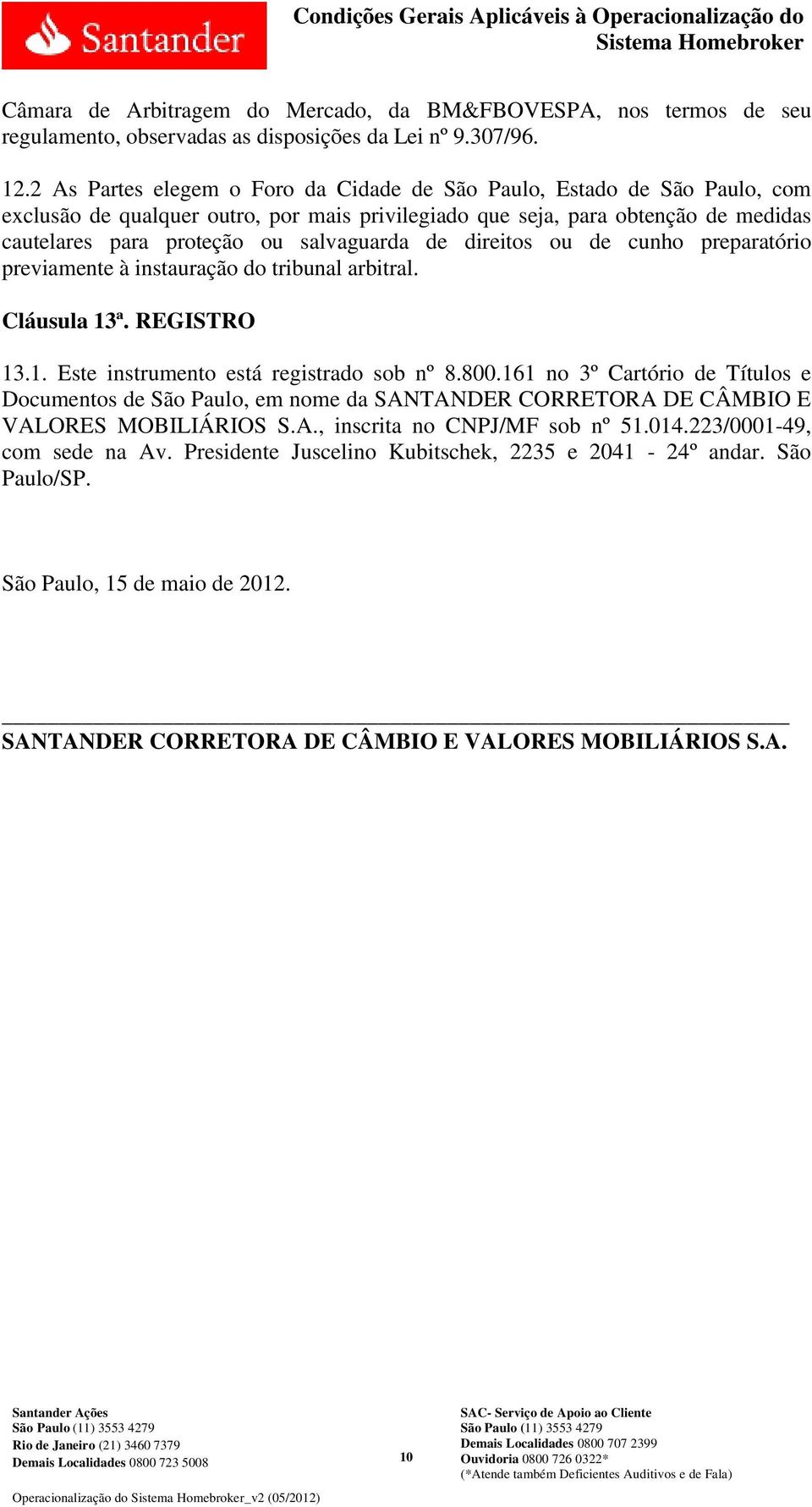 Santander

Condições Gerais Aplicáveis à Operacionalização do Sistema Homebroker

Câmara de Arbitragem do Mercado, da BM&FBOVESPA, nos termos de seu regulamento, observadas as disposições da Lei nº 9.307/96.

12.2 As Partes elegem o Foro da Cidade de São Paulo, Estado de São Paulo, com exclusão de qualquer outro, por mais privilegiado que seja, para obtenção de medidas cautelares para proteção ou salvaguarda de direitos ou de cunho preparatório previamente à instauração do tribunal arbitral.

Cláusula 13ª. REGISTRO

13.1. Este instrumento está registrado sob nº 8.800.161 no 3º Cartório de Títulos e Documentos de São Paulo, em nome da SANTANDER CORRETORA DE CÂMBIO E VALORES MOBILIÁRIOS S.A., inscrita no CNPJ/MF sob nº 51.014.223/0001-49, com sede na Av. Presidente Juscelino Kubitschek, 2235 e 2041 - 24º andar. São Paulo/SP.

São Paulo, 15 de maio de 2012.

SANTANDER CORRETORA DE CÂMBIO E VALORES MOBILIÁRIOS S.A.

Santander Ações
São Paulo (11) 3553 4279
Rio de Janeiro (21) 3460 7379
Demais Localidades 0800 723 5008

10

SAC- Serviço de Apoio ao Cliente
São Paulo (11) 3553 4279
Demais Localidades 0800 707 2399
Ouvidoria 0800 726 0322*
(*Atende também Deficientes Auditivos e de Fala)

Operacionalização do Sistema Homebroker_v2 (05/2012)